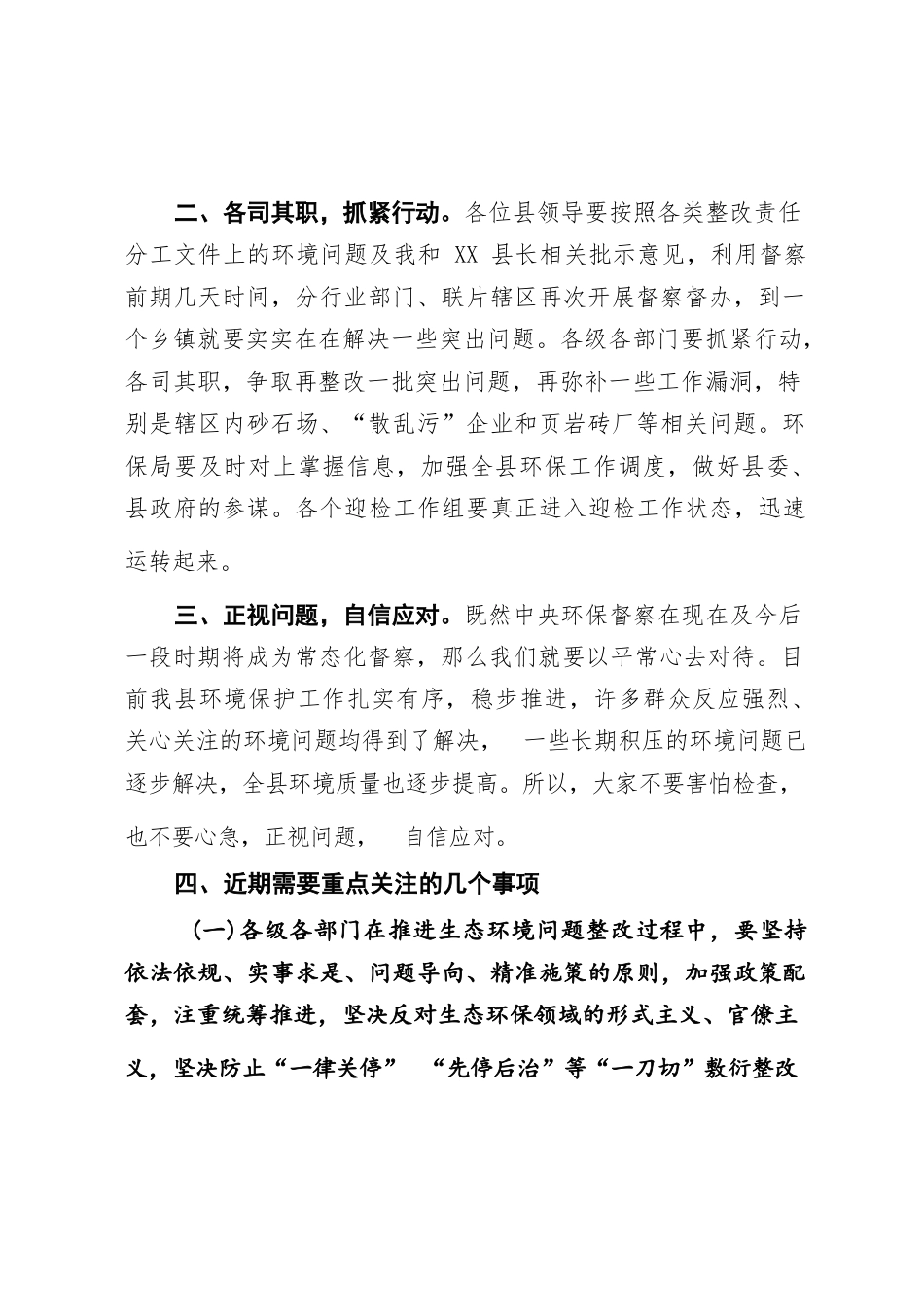 二、各司其职，抓紧行动。各位县领导要按照各类整改责任分工文件上的环境问题及我和 XX 县长相关批示意见，利用督察前期几天时间，分行业部门、联片辖区再次开展督察督办，到一个乡镇就要实实在在解决一些突出问题。各级各部门要抓紧行动，各司其职，争取再整改一批突出问题，再弥补一些工作漏洞，特别是辖区内砂石场、“散乱污”企业和页岩砖厂等相关问题。环保局要及时对上掌握信息，加强全县环保工作调度，做好县委、县政府的参谋。各个迎检工作组要真正进入迎检工作状态，迅速运转起来。

三、正视问题，自信应对。既然中央环保督察在现在及今后一段时期将成为常态化督察，那么我们就要以平常心去对待。目前我县环境保护工作扎实有序，稳步推进，许多群众反应强烈、关心关注的环境问题均得到了解决， 一些长期积压的环境问题已逐步解决，全县环境质量也逐步提高。所以，大家不要害怕检查，也不要心急，正视问题， 自信应对。

四、近期需要重点关注的几个事项

(一)各级各部门在推进生态环境问题整改过程中，要坚持依法依规、实事求是、问题导向、精准施策的原则，加强政策配套，注重统筹推进，坚决反对生态环保领域的形式主义、官僚主义，坚决防止“一律关停” “先停后治”等“一刀切”敷衍整改